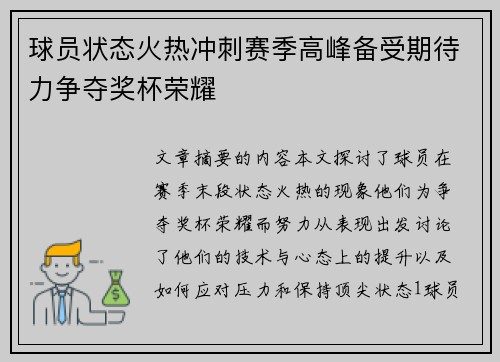 球员状态火热冲刺赛季高峰备受期待力争夺奖杯荣耀

文章摘要的内容本文探讨了球员在赛季末段状态火热的现象他们为争夺奖杯荣耀而努力从表现出发讨论了他们的技术与心态上的提升以及如何应对压力和保持顶尖状态1球员

$